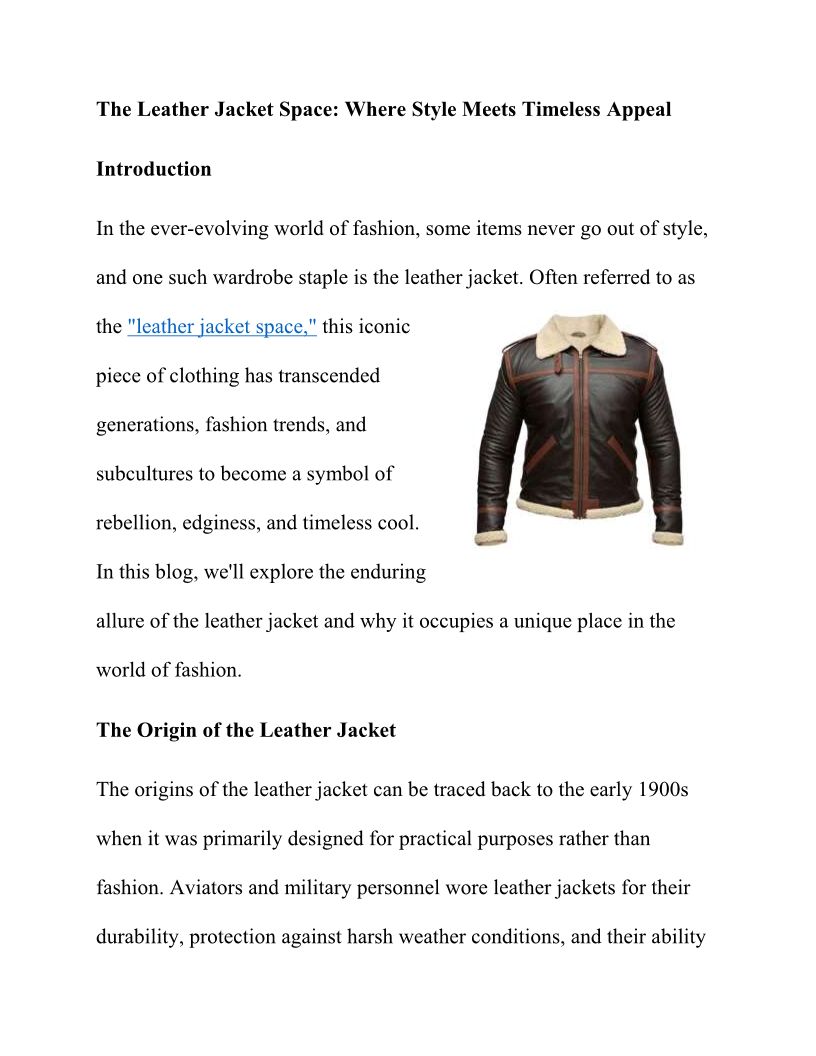 The Leather Jacket Space: Where Style Meets Timeless Appeal

Introduction

In the ever-evolving world of fashion, some items never go out of style, and one such wardrobe staple is the leather jacket. Often referred to as the "leather jacket space," this iconic piece of clothing has transcended generations, fashion trends, and subcultures to become a symbol of rebellion, edginess, and timeless cool. In this blog, we'll explore the enduring allure of the leather jacket and why it occupies a unique place in the world of fashion.

The Origin of the Leather Jacket

The origins of the leather jacket can be traced back to the early 1900s when it was primarily designed for practical purposes rather than fashion. Aviators and military personnel wore leather jackets for their durability, protection against harsh weather conditions, and their ability